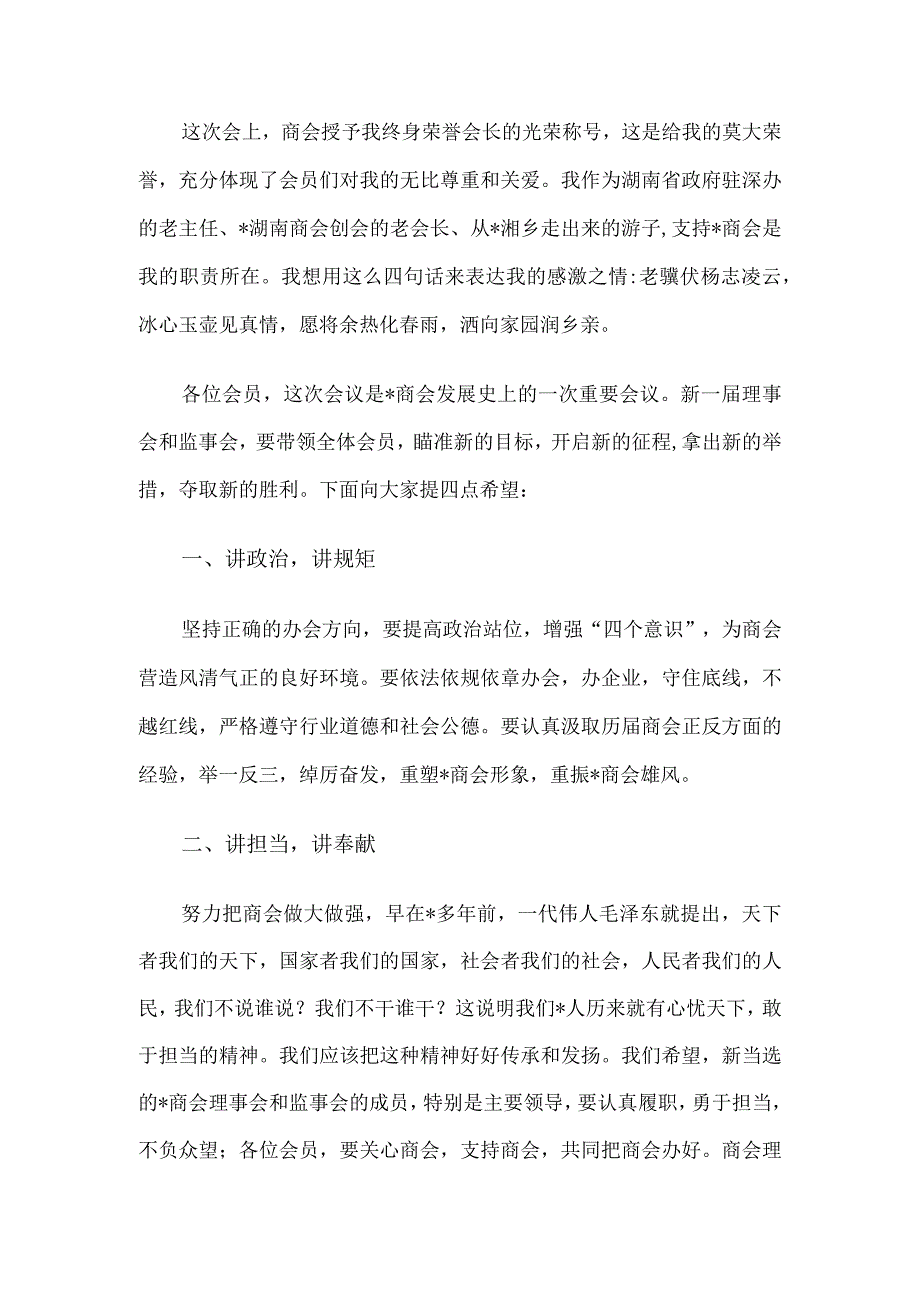 这次会上，商会授予我终身荣誉会长的光荣称号，这是给我的莫大荣誉，充分体现了会员们对我的无比尊重和关爱。我作为湖南省政府驻深办的老主任、*湖南商会创会的老会长、从*湘乡走出来的游子，支持*商会是我的职责所在。我想用这么四句话来表达我的感激之情：老骥伏枥志凌云，冰心玉壶见真情，愿将余热化春雨，洒向家园润乡亲。

各位会员，这次会议是*商会发展史上的一次重要会议。新一届理事会和监事会，要带领全体会员，瞄准新的目标，开启新的征程，拿出新的举措，夺取新的胜利。下面向大家提四点希望：

一、讲政治，讲规矩

坚持正确的办会方向，要提高政治站位，增强“四个意识”，为商会营造风清气正的良好环境。要依法依规依章办会，办企业，守住底线，不越红线，严格遵守行业道德和社会公德。要认真汲取历届商会正反方面的经验，举一反三，绰厉奋发，重塑*商会形象，重振*商会雄风。

二、讲担当，讲奉献

努力把商会做大做强，早在*多年前，一代伟人毛泽东就提出，天下者我们的天下，国家者我们的国家，社会者我们的社会，人民者我们的人民，我们不说谁说？我们不干谁干？这说明我们*人历来就有心忧天下，敢于担当的精神。我们应该把这种精神好好传承和发扬。我们希望，新当选的*商会理事会和监事会的成员，特别是主要领导，要认真履职，勇于担当，不负众望；各位会员，要关心商会，支持商会，共同把商会办好。商会理